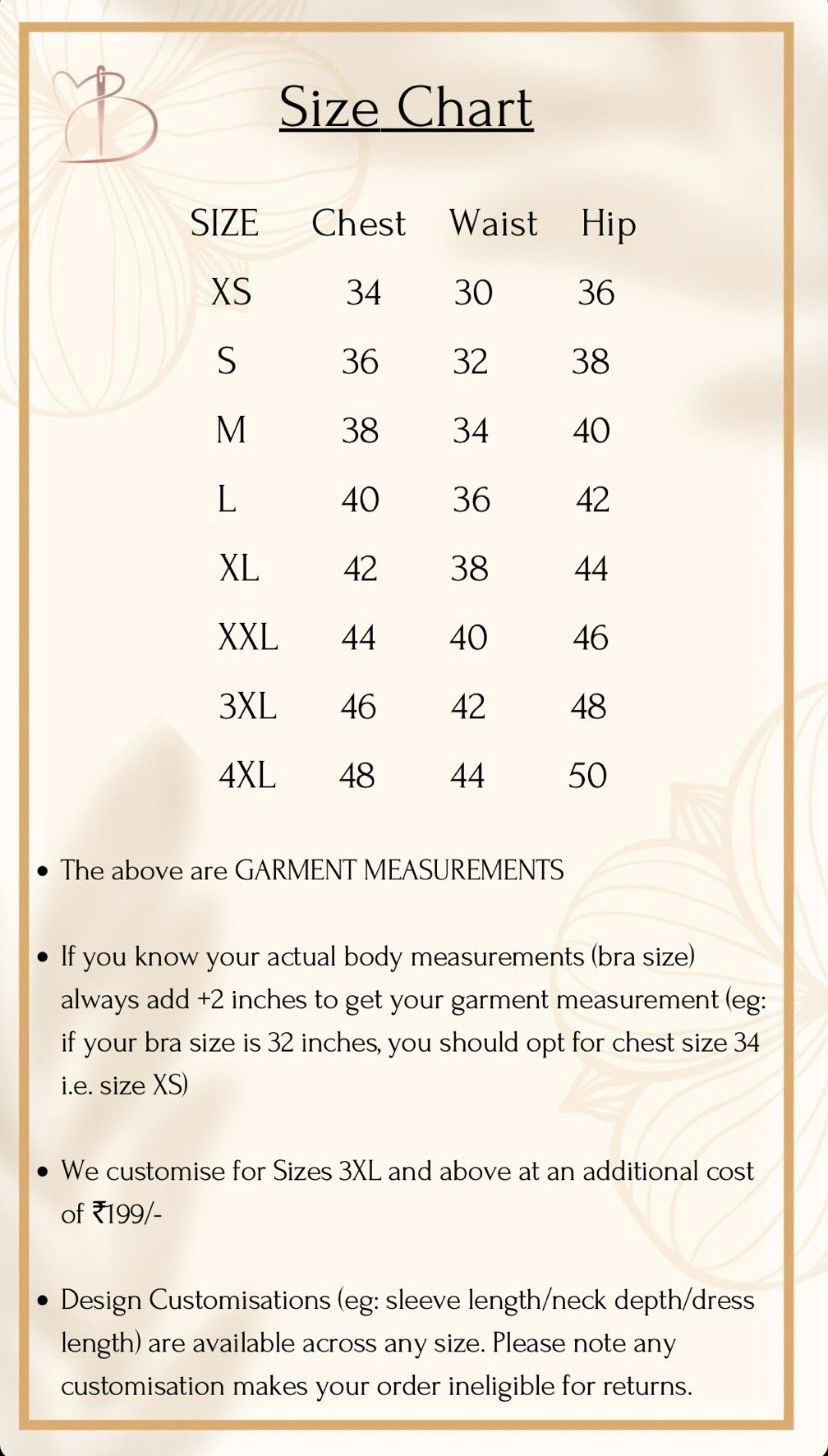 B

Size Chart

| SIZE | Chest | Waist | Hip |
|---|---|---|---|
| XS | 34 | 30 | 36 |
| S | 36 | 32 | 38 |
| M | 38 | 34 | 40 |
| L | 40 | 36 | 42 |
| XL | 42 | 38 | 44 |
| XXL | 44 | 40 | 46 |
| 3XL | 46 | 42 | 48 |
| 4XL | 48 | 44 | 50 |

• The above are GARMENT MEASUREMENTS

• If you know your actual body measurements (bra size) always add +2 inches to get your garment measurement (eg: if your bra size is 32 inches, you should opt for chest size 34 i.e. size XS)

• We customise for Sizes 3XL and above at an additional cost of ₹199/-

• Design Customisations (eg: sleeve length/neck depth/dress length) are available across any size. Please note any customisation makes your order ineligible for returns.